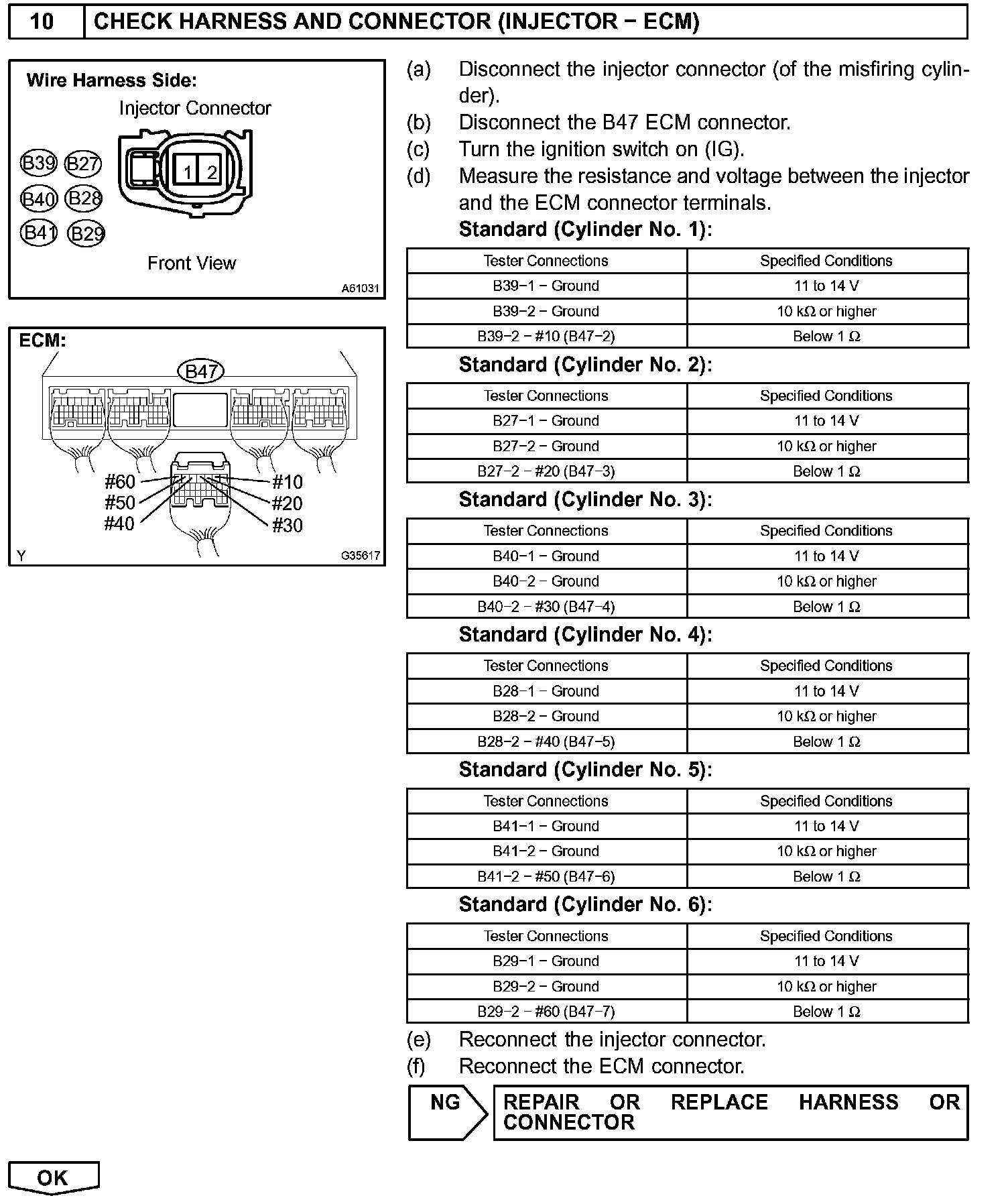 10 CHECK HARNESS AND CONNECTOR (INJECTOR − ECM)

Wire Harness Side:

Injector Connector

B39 B27
B40 B28
B41 B29

1 2

Front View

A61031

ECM:

B47

#60
#50
#40
#10
#20
#30

Y G35617

(a) Disconnect the injector connector (of the misfiring cylinder).

(b) Disconnect the B47 ECM connector.

(c) Turn the ignition switch on (IG).

(d) Measure the resistance and voltage between the injector and the ECM connector terminals.

Standard (Cylinder No. 1):

| Tester Connections | Specified Conditions |
|---|---|
| B39−1 − Ground | 11 to 14 V |
| B39−2 − Ground | 10 kΩ or higher |
| B39−2 − #10 (B47−2) | Below 1 Ω |

Standard (Cylinder No. 2):

| Tester Connections | Specified Conditions |
|---|---|
| B27−1 − Ground | 11 to 14 V |
| B27−2 − Ground | 10 kΩ or higher |
| B27−2 − #20 (B47−3) | Below 1 Ω |

Standard (Cylinder No. 3):

| Tester Connections | Specified Conditions |
|---|---|
| B40−1 − Ground | 11 to 14 V |
| B40−2 − Ground | 10 kΩ or higher |
| B40−2 − #30 (B47−4) | Below 1 Ω |

Standard (Cylinder No. 4):

| Tester Connections | Specified Conditions |
|---|---|
| B28−1 − Ground | 11 to 14 V |
| B28−2 − Ground | 10 kΩ or higher |
| B28−2 − #40 (B47−5) | Below 1 Ω |

Standard (Cylinder No. 5):

| Tester Connections | Specified Conditions |
|---|---|
| B41−1 − Ground | 11 to 14 V |
| B41−2 − Ground | 10 kΩ or higher |
| B41−2 − #50 (B47−6) | Below 1 Ω |

Standard (Cylinder No. 6):

| Tester Connections | Specified Conditions |
|---|---|
| B29−1 − Ground | 11 to 14 V |
| B29−2 − Ground | 10 kΩ or higher |
| B29−2 − #60 (B47−7) | Below 1 Ω |

(e) Reconnect the injector connector.

(f) Reconnect the ECM connector.

NG REPAIR OR REPLACE HARNESS OR CONNECTOR

OK